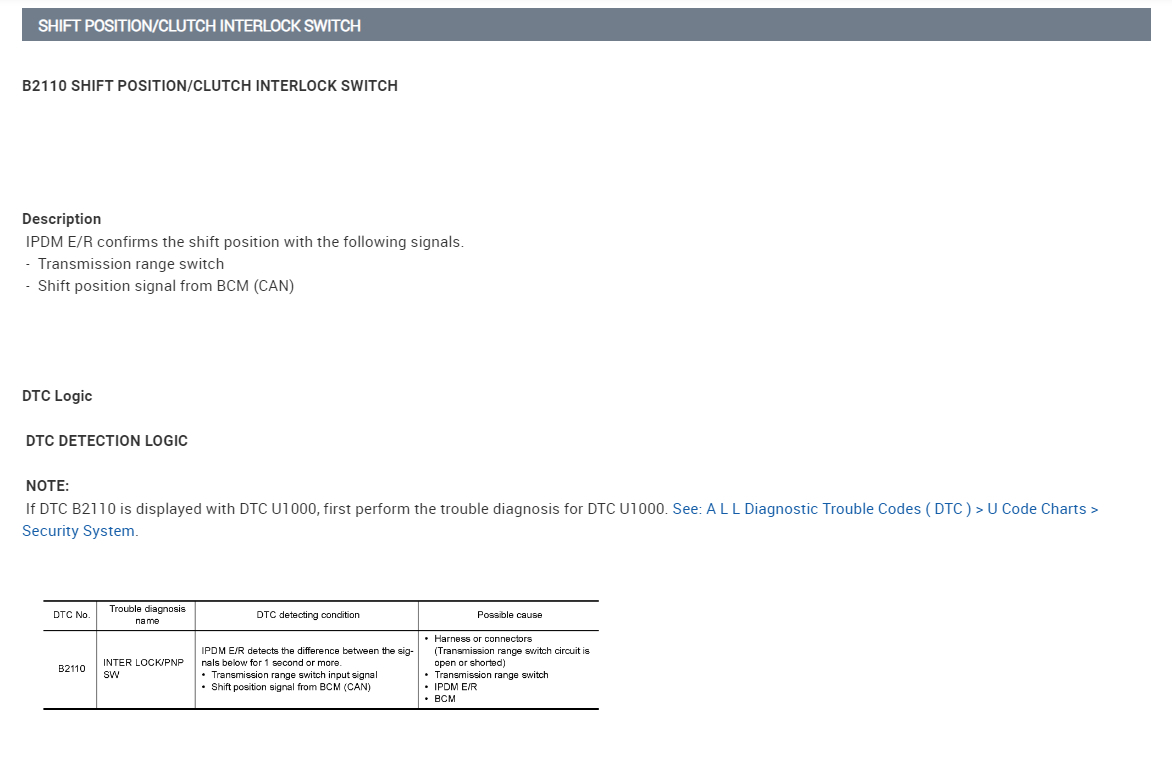 SHIFT POSITION/CLUTCH INTERLOCK SWITCH

B2110 SHIFT POSITION/CLUTCH INTERLOCK SWITCH

Description

IPDM E/R confirms the shift position with the following signals.

- Transmission range switch
- Shift position signal from BCM (CAN)

DTC Logic

DTC DETECTION LOGIC

NOTE:

If DTC B2110 is displayed with DTC U1000, first perform the trouble diagnosis for DTC U1000. See: A L L Diagnostic Trouble Codes ( DTC ) > U Code Charts > Security System.

| DTC No. | Trouble diagnosis name | DTC detecting condition | Possible cause |
|---|---|---|---|
| B2110 | INTER LOCK/PNP SW | IPDM E/R detects the difference between the signals below for 1 second or more. • Transmission range switch input signal • Shift position signal from BCM (CAN) | • Harness or connectors (Transmission range switch circuit is open or shorted) • Transmission range switch • IPDM E/R • BCM |